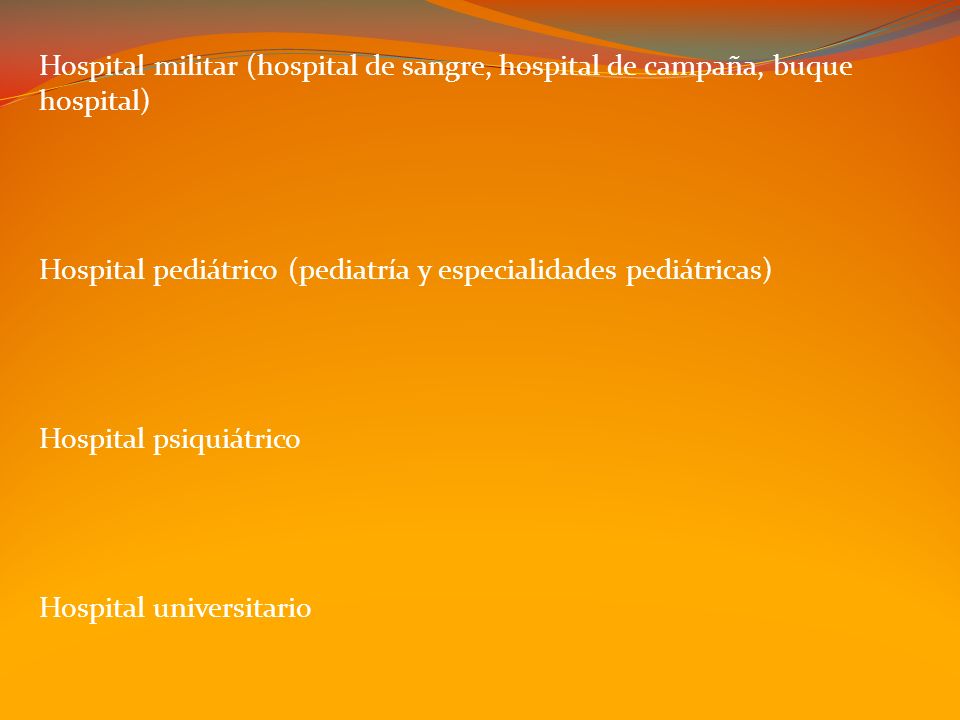 Hospital militar (hospital de sangre, hospital de campaña, buque hospital)

Hospital pediátrico (pediatría y especialidades pediátricas)

Hospital psiquiátrico

Hospital universitario